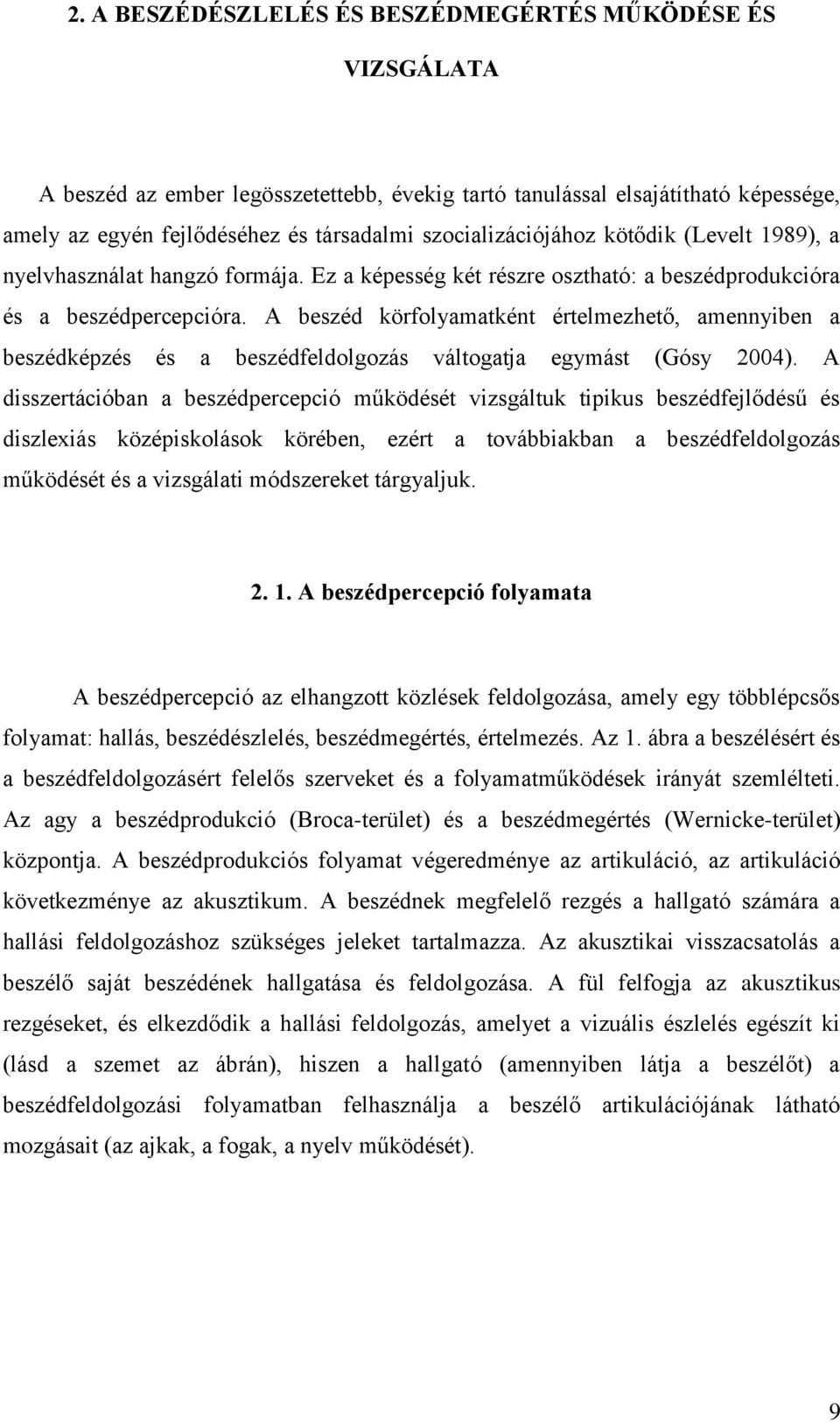 2. A BESZÉDÉSZLELÉS ÉS BESZÉDMEGÉRTÉS MŰKÖDÉSE ÉS VIZSGÁLATA

A beszéd az ember legösszetettebb, évekig tartó tanulással elsajátítható képessége, amely az egyén fejlődéséhez és társadalmi szocializációjához kötődik (Levelt 1989), a nyelvhasználat hangzó formája. Ez a képesség két részre osztható: a beszédprodukcióra és a beszédpercepcióra. A beszéd körfolyamatként értelmezhető, amennyiben a beszédképzés és a beszédfeldolgozás váltogatja egymást (Gósy 2004). A disszertációban a beszédpercepció működését vizsgáltuk tipikus beszédfejlődésű és diszlexiás középiskolások körében, ezért a továbbiakban a beszédfeldolgozás működését és a vizsgálati módszereket tárgyaljuk.

2. 1. A beszédpercepció folyamata

A beszédpercepció az elhangzott közlések feldolgozása, amely egy többlépcsős folyamat: hallás, beszédészlelés, beszédmegértés, értelmezés. Az 1. ábra a beszélésért és a beszédfeldolgozásért felelős szerveket és a folyamatműködések irányát szemlélteti. Az agy a beszédprodukció (Broca-terület) és a beszédmegértés (Wernicke-terület) központja. A beszédprodukciós folyamat végeredménye az artikuláció, az artikuláció következménye az akusztikum. A beszédnek megfelelő rezgés a hallgató számára a hallási feldolgozáshoz szükséges jeleket tartalmazza. Az akusztikai visszacsatolás a beszélő saját beszédének hallgatása és feldolgozása. A fül felfogja az akusztikus rezgéseket, és elkezdődik a hallási feldolgozás, amelyet a vizuális észlelés egészít ki (lásd a szemet az ábrán), hiszen a hallgató (amennyiben látja a beszélőt) a beszédfeldolgozási folyamatban felhasználja a beszélő artikulációjának látható mozgásait (az ajkak, a fogak, a nyelv működését).

9